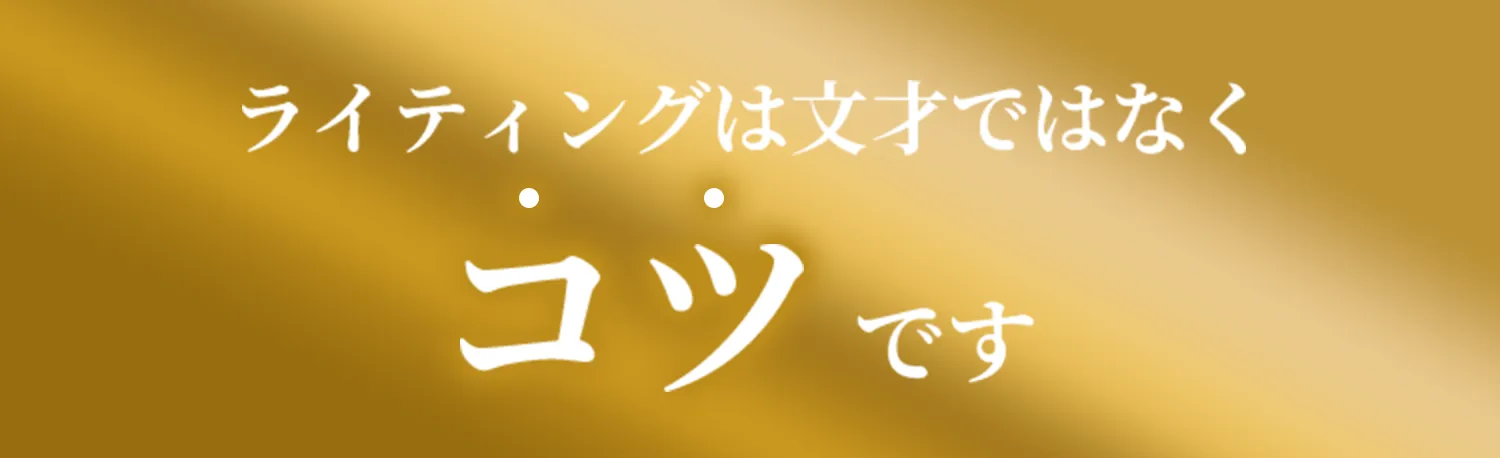 ライティングは文才ではなく

コツです